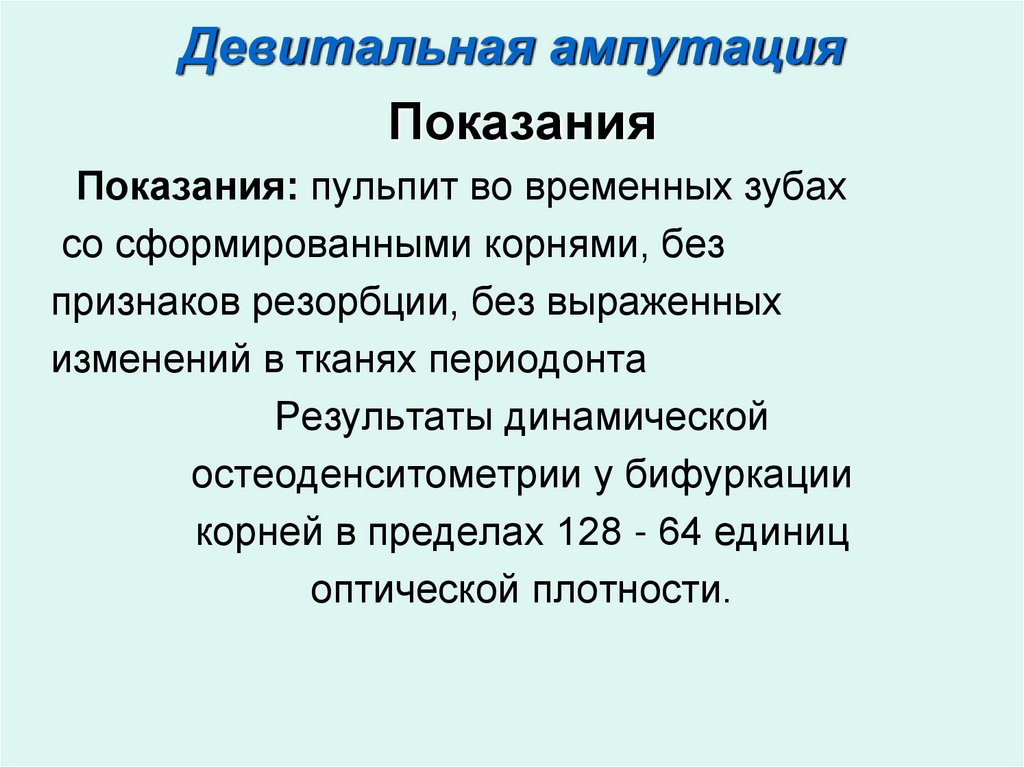 Девитальная ампутация

Показания

Показания: пульпит во временных зубах со сформированными корнями, без признаков резорбции, без выраженных изменений в тканях периодонта

Результаты динамической остеоденситометрии у бифуркации корней в пределах 128 - 64 единиц оптической плотности.